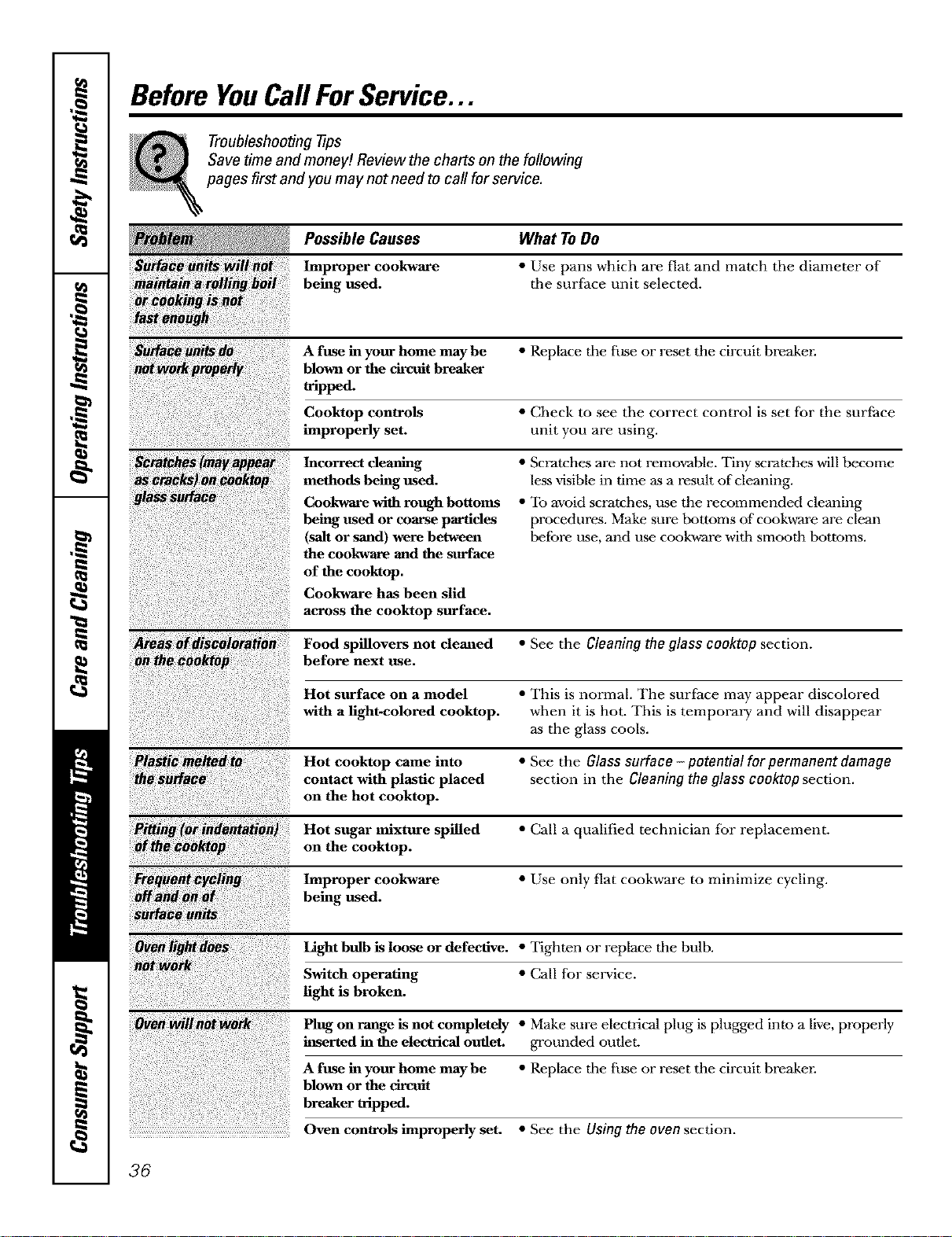 Safety Instructions

Operating Instructions

Care and Cleaning

Troubleshooting Tips

Consumer Support

Before You Call For Service...

Troubleshooting Tips
Save time and money! Review the charts on the following pages first and you may not need to call for service.

| Problem | Possible Causes | What To Do |
|---|---|---|
| Surface units will not maintain a rolling boil or cooking is not fast enough | Improper cookware being used. | • Use pans which are flat and match the diameter of the surface unit selected. |
| Surface units do not work properly | A fuse in your home may be blown or the circuit breaker tripped. | • Replace the fuse or reset the circuit breaker. |
| | Cooktop controls improperly set. | • Check to see the correct control is set for the surface unit you are using. |
| Scratches (may appear as cracks) on cooktop glass surface | Incorrect cleaning methods being used. | • Scratches are not removable. Tiny scratches will become less visible in time as a result of cleaning. |
| | Cookware with rough bottoms being used or coarse particles (salt or sand) were between the cookware and the surface of the cooktop. | • To avoid scratches, use the recommended cleaning procedures. Make sure bottoms of cookware are clean before use, and use cookware with smooth bottoms. |
| | Cookware has been slid across the cooktop surface. | |
| Areas of discoloration on the cooktop | Food spillovers not cleaned before next use. | • See the Cleaning the glass cooktop section. |
| | Hot surface on a model with a light-colored cooktop. | • This is normal. The surface may appear discolored when it is hot. This is temporary and will disappear as the glass cools. |
| Plastic melted to the surface | Hot cooktop came into contact with plastic placed on the hot cooktop. | • See the Glass surface – potential for permanent damage section in the Cleaning the glass cooktop section. |
| Pitting (or indentation) of the cooktop | Hot sugar mixture spilled on the cooktop. | • Call a qualified technician for replacement. |
| Frequent cycling off and on of surface units | Improper cookware being used. | • Use only flat cookware to minimize cycling. |
| Oven light does not work | Light bulb is loose or defective. | • Tighten or replace the bulb. |
| | Switch operating light is broken. | • Call for service. |
| Oven will not work | Plug on range is not completely inserted in the electrical outlet. | • Make sure electrical plug is plugged into a live, properly grounded outlet. |
| | A fuse in your home may be blown or the circuit breaker tripped. | • Replace the fuse or reset the circuit breaker. |
| | Oven controls improperly set. | • See the Using the oven section. |

36